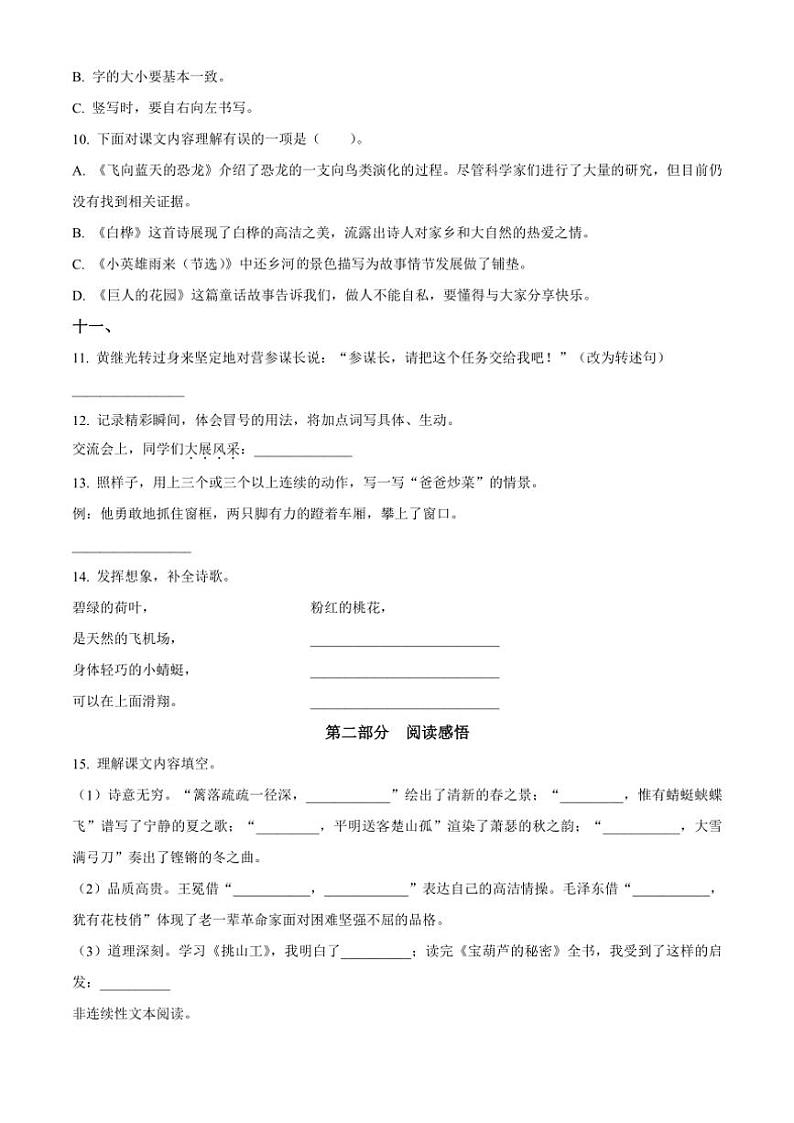 B. 字的大小要基本一致。

C. 竖写时，要自右向左书写。

10. 下面对课文内容理解有误的一项是（　　）。

A. 《飞向蓝天的恐龙》介绍了恐龙的一支向鸟类演化的过程。尽管科学家们进行了大量的研究，但目前仍没有找到相关证据。

B. 《白桦》这首诗展现了白桦的高洁之美，流露出诗人对家乡和大自然的热爱之情。

C. 《小英雄雨来（节选）》中还乡河的景色描写为故事情节发展做了铺垫。

D. 《巨人的花园》这篇童话故事告诉我们，做人不能自私，要懂得与大家分享快乐。

十一、

11. 黄继光转过身来坚定地对营参谋长说：“参谋长，请把这个任务交给我吧！”（改为转述句）

________________

12. 记录精彩瞬间，体会冒号的用法，将加点词写具体、生动。

交流会上，同学们大展风采：______________

13. 照样子，用上三个或三个以上连续的动作，写一写“爸爸炒菜”的情景。

例：他勇敢地抓住窗框，两只脚有力的蹬着车厢，攀上了窗口。

________________

14. 发挥想象，补全诗歌。

碧绿的荷叶，
是天然的飞机场，
身体轻巧的小蜻蜓，
可以在上面滑翔。

粉红的桃花，
____________________________
____________________________
____________________________

第二部分　阅读感悟

15. 理解课文内容填空。

（1）诗意无穷。“篱落疏疏一径深，____________”绘出了清新的春之景；“_________，惟有蜻蜓蛱蝶飞”谱写了宁静的夏之歌；“_________，平明送客楚山孤”渲染了萧瑟的秋之韵；“___________，大雪满弓刀”奏出了铿锵的冬之曲。

（2）品质高贵。王冕借“___________，____________”表达自己的高洁情操。毛泽东借“___________，犹有花枝俏”体现了老一辈革命家面对困难坚强不屈的品格。

（3）道理深刻。学习《挑山工》，我明白了__________；读完《宝葫芦的秘密》全书，我受到了这样的启发：__________

非连续性文本阅读。